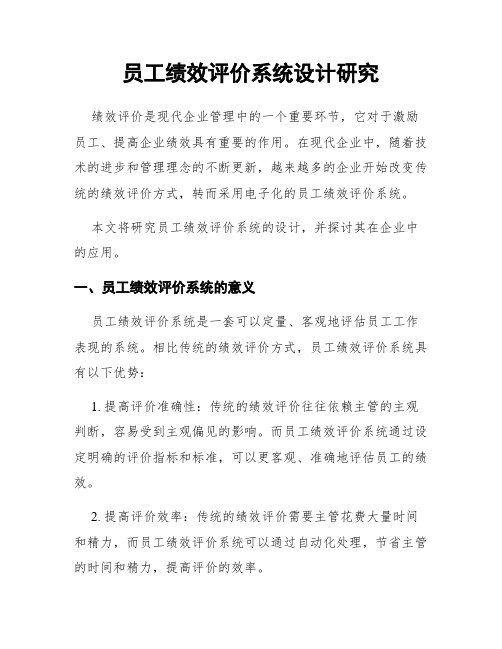 员工绩效评价系统设计研究

绩效评价是现代企业管理中的一个重要环节，它对于激励员工、提高企业绩效具有重要的作用。在现代企业中，随着技术的进步和管理理念的不断更新，越来越多的企业开始改变传统的绩效评价方式，转而采用电子化的员工绩效评价系统。

本文将研究员工绩效评价系统的设计，并探讨其在企业中的应用。

一、员工绩效评价系统的意义

员工绩效评价系统是一套可以定量、客观地评估员工工作表现的系统。相比传统的绩效评价方式，员工绩效评价系统具有以下优势：

1. 提高评价准确性：传统的绩效评价往往依赖主管的主观判断，容易受到主观偏见的影响。而员工绩效评价系统通过设定明确的评价指标和标准，可以更客观、准确地评估员工的绩效。

2. 提高评价效率：传统的绩效评价需要主管花费大量时间和精力，而员工绩效评价系统可以通过自动化处理，节省主管的时间和精力，提高评价的效率。